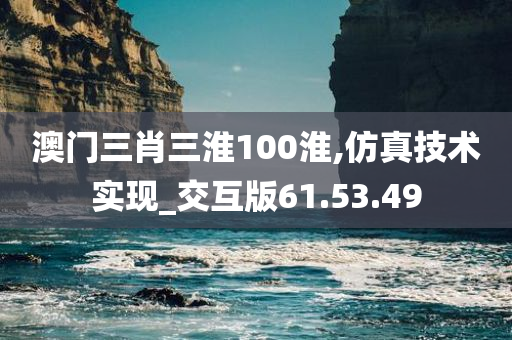 澳门三肖三淮100淮,仿真技术实现_交互版61.53.49